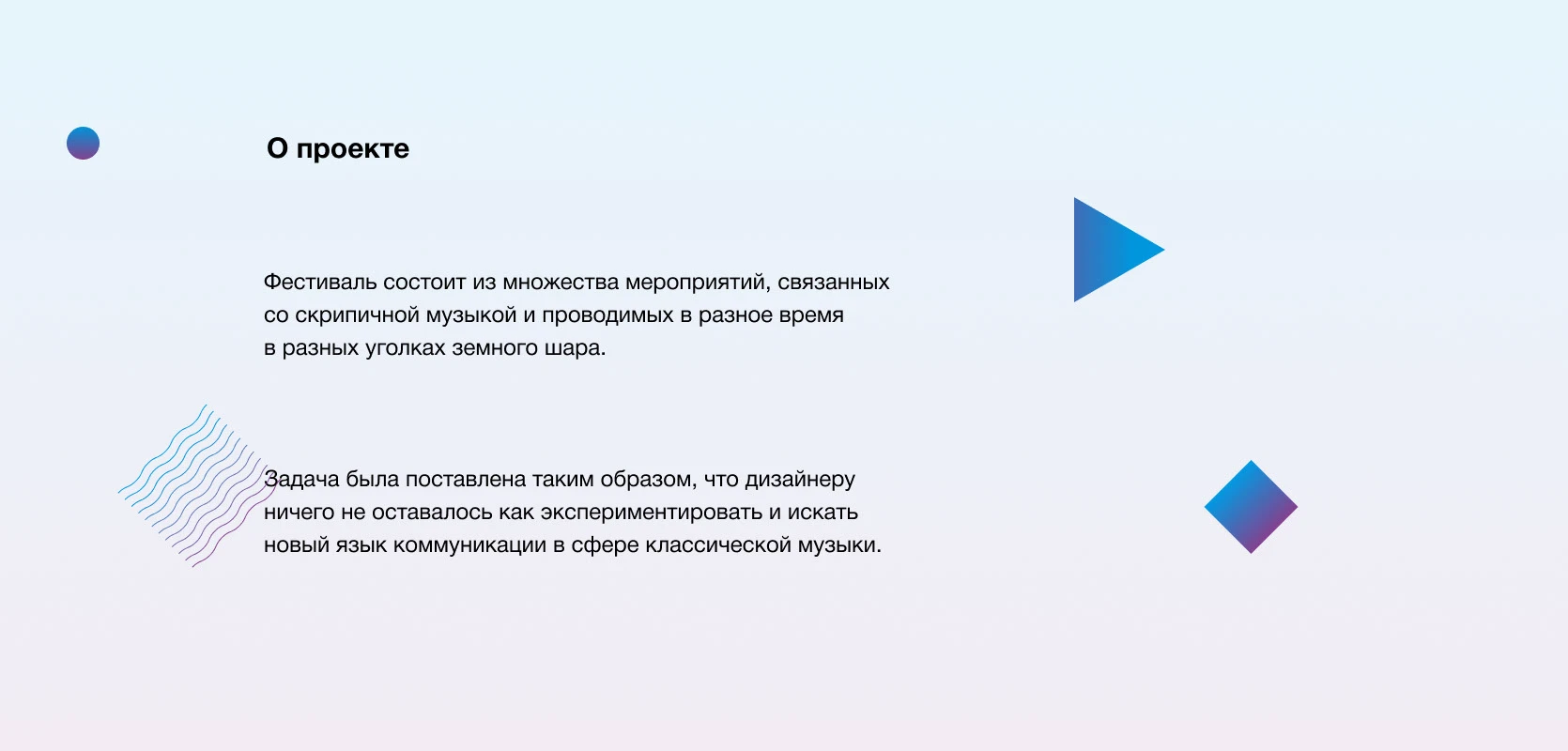 О проекте

Фестиваль состоит из множества мероприятий, связанных со скрипичной музыкой и проводимых в разное время в разных уголках земного шара.

Задача была поставлена таким образом, что дизайнеру ничего не оставалось как экспериментировать и искать новый язык коммуникации в сфере классической музыки.